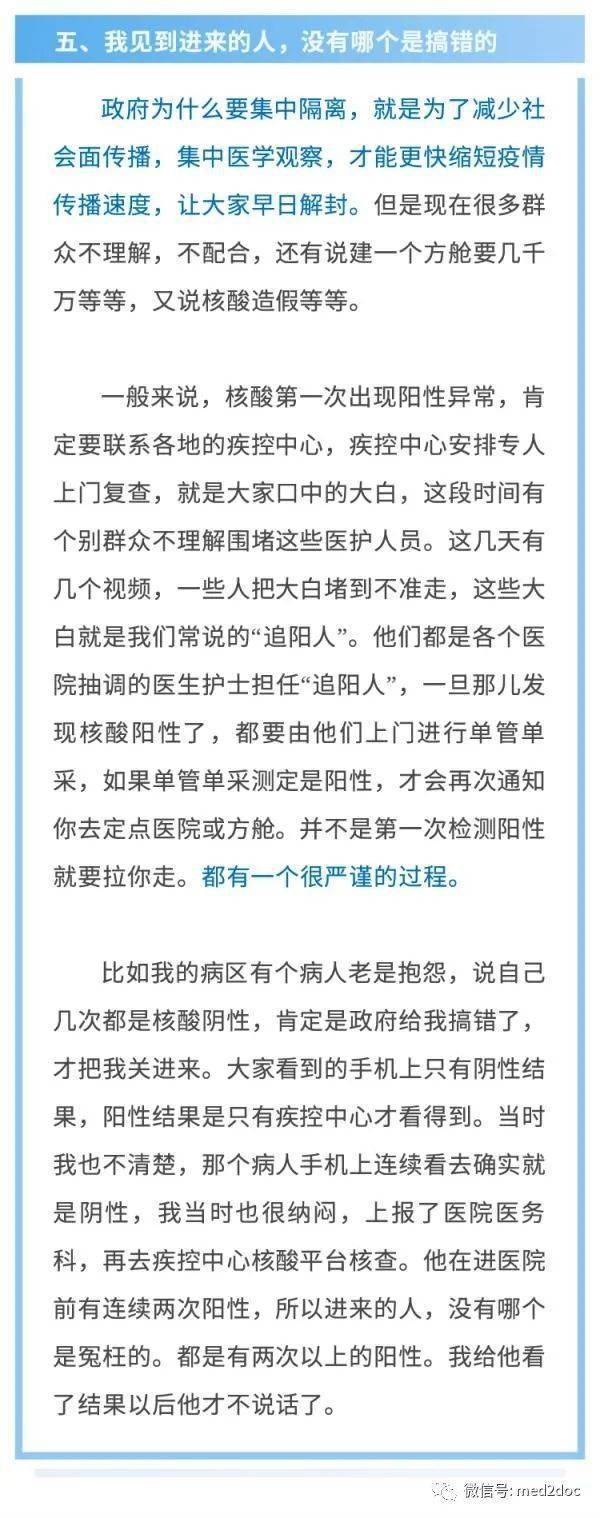 五、我见到进来的人，没有哪个是搞错的

政府为什么要集中隔离，就是为了减少社会面传播，集中医学观察，才能更快缩短疫情传播速度，让大家早日解封。但是现在很多群众不理解，不配合，还有说建一个方舱要几千万等等，又说核酸造假等等。

一般来说，核酸第一次出现阳性异常，肯定要联系各地的疾控中心，疾控中心安排专人上门复查，就是大家口中的大白，这段时间有个别群众不理解围堵这些医护人员。这几天有几个视频，一些人把大白堵到不准走，这些大白就是我们常说的“追阳人”。他们都是各个医院抽调的医生护士担任“追阳人”，一旦那儿发现核酸阳性了，都要由他们上门进行单管单采，如果单管单采测定是阳性，才会再次通知你去定点医院或方舱。并不是第一次检测阳性就要拉你走。都有一个很严谨的过程。

比如我的病区有个病人老是抱怨，说自己几次都是核酸阴性，肯定是政府给我搞错了，才把我关进来。大家看到的手机上只有阴性结果，阳性结果是只有疾控中心才看得到。当时我也不清楚，那个病人手机上连续看去确实就是阴性，我当时也很纳闷，上报了医院医务科，再去疾控中心核酸平台核查。他在进医院前有连续两次阳性，所以进来的人，没有哪个是冤枉的。都是有两次以上的阳性。我给他看了结果以后他才不说话了。

微信号: med2doc